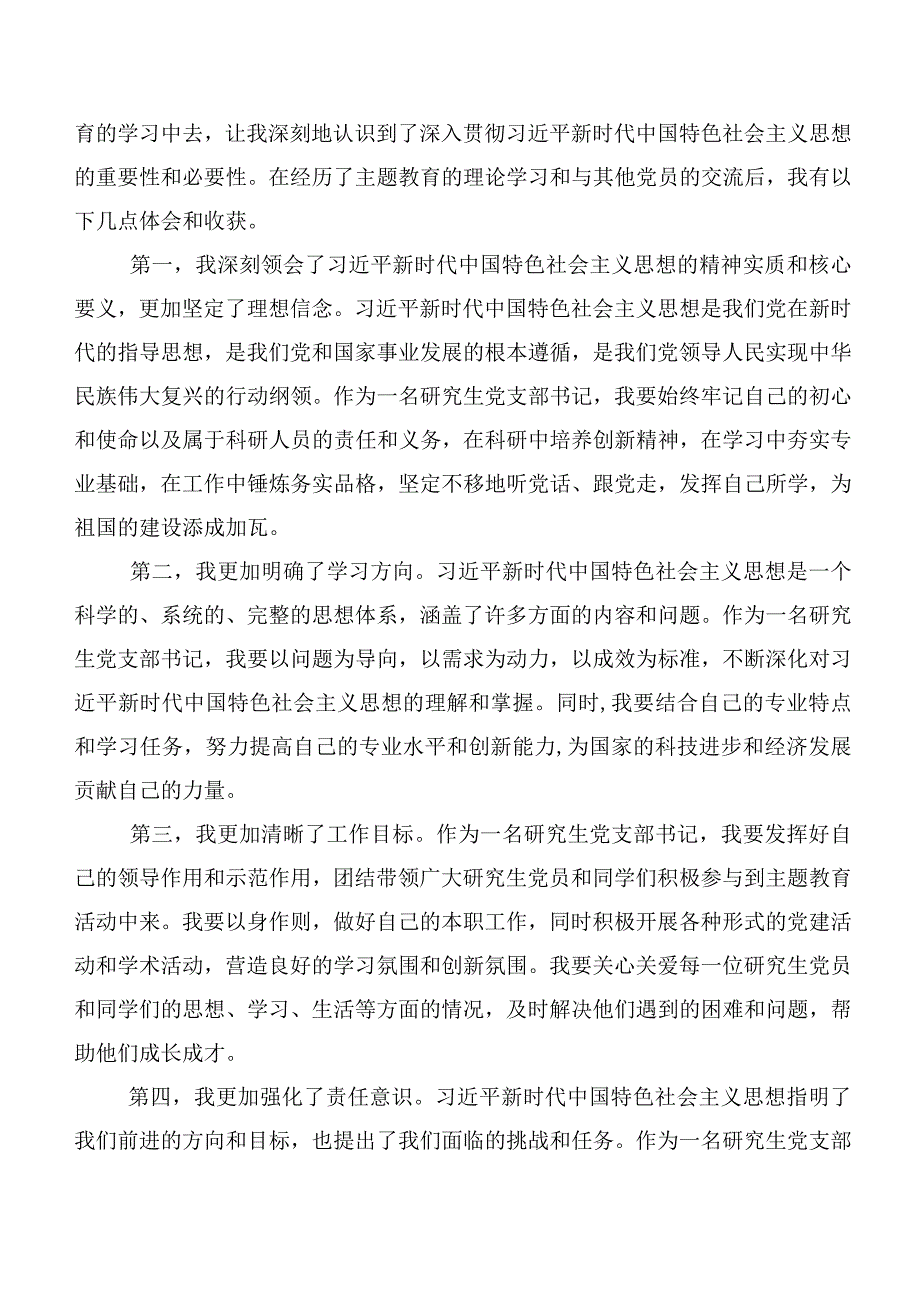 育的学习中去，让我深刻地认识到了深入贯彻习近平新时代中国特色社会主义思想的重要性和必要性。在经历了主题教育的理论学习和与其他党员的交流后，我有以下几点体会和收获。

第一，我深刻领会了习近平新时代中国特色社会主义思想的精神实质和核心要义，更加坚定了理想信念。习近平新时代中国特色社会主义思想是我们党在新时代的指导思想，是我们党和国家事业发展的根本遵循，是我们党领导人民实现中华民族伟大复兴的行动纲领。作为一名研究生党支部书记，我要始终牢记自己的初心和使命以及属于科研人员的责任和义务，在科研中培养创新精神，在学习中夯实专业基础，在工作中锤炼务实品格，坚定不移地听党话、跟党走，发挥自己所学，为祖国的建设添成加瓦。

第二，我更加明确了学习方向。习近平新时代中国特色社会主义思想是一个科学的、系统的、完整的思想体系，涵盖了许多方面的内容和问题。作为一名研究生党支部书记，我要以问题为导向，以需求为动力，以成效为标准，不断深化对习近平新时代中国特色社会主义思想的理解和掌握。同时,我要结合自己的专业特点和学习任务，努力提高自己的专业水平和创新能力,为国家的科技进步和经济发展贡献自己的力量。

第三，我更加清晰了工作目标。作为一名研究生党支部书记，我要发挥好自己的领导作用和示范作用，团结带领广大研究生党员和同学们积极参与到主题教育活动中来。我要以身作则，做好自己的本职工作，同时积极开展各种形式的党建活动和学术活动，营造良好的学习氛围和创新氛围。我要关心关爱每一位研究生党员和同学们的思想、学习、生活等方面的情况，及时解决他们遇到的困难和问题，帮助他们成长成才。

第四，我更加强化了责任意识。习近平新时代中国特色社会主义思想指明了我们前进的方向和目标，也提出了我们面临的挑战和任务。作为一名研究生党支部